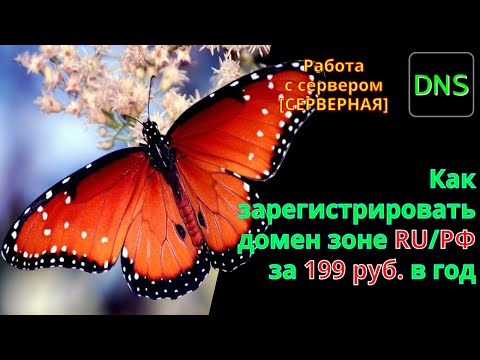 Работа с сервером [СЕРВЕРНАЯ]

DNS

Как зарегистрировать домен зоне RU/РФ за 199 руб. в год